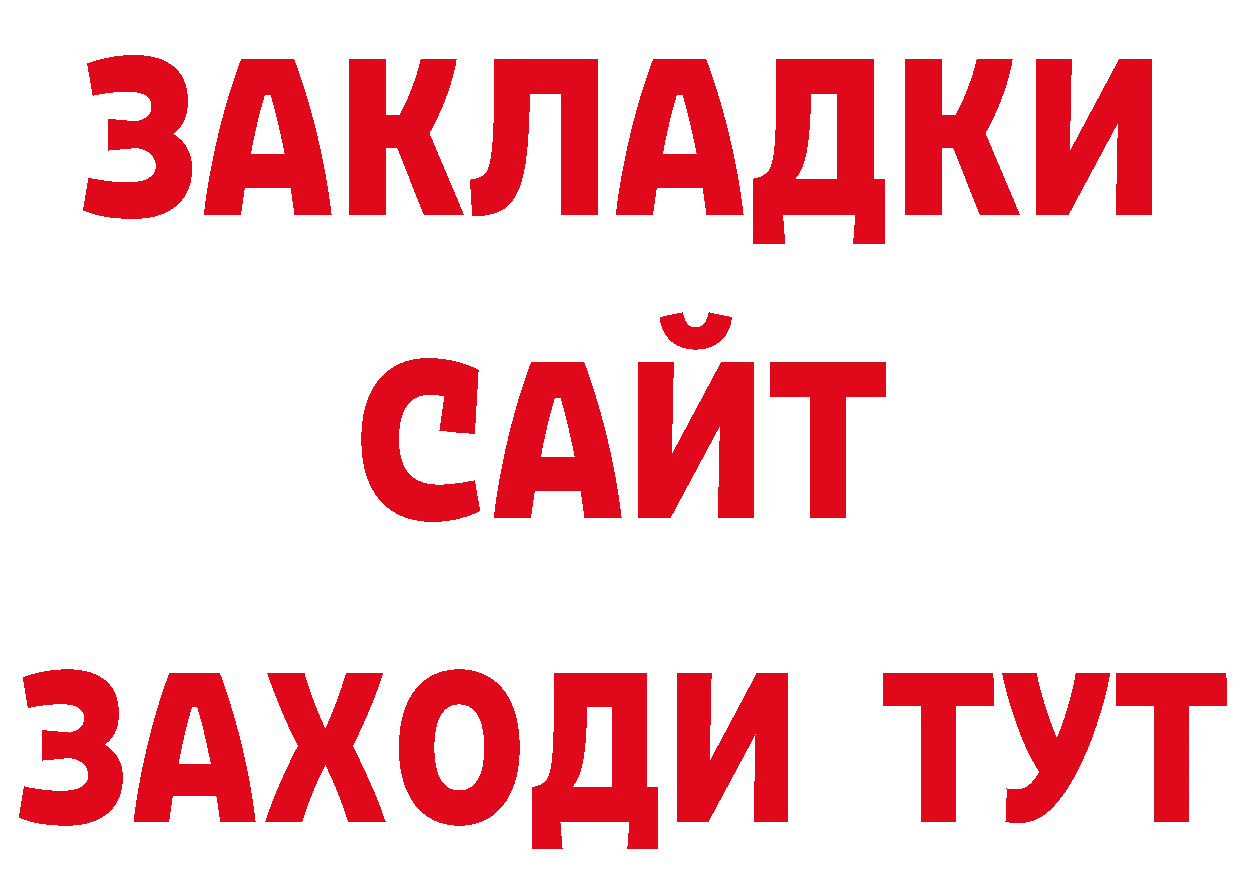 ЗАКЛАДКИ
САЙТ
ЗАХОДИ ТУТ